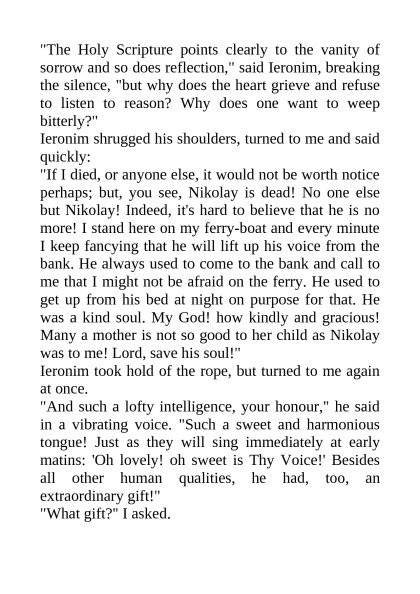 "The Holy Scripture points clearly to the vanity of sorrow and so does reflection," said Ieronim, breaking the silence, "but why does the heart grieve and refuse to listen to reason? Why does one want to weep bitterly?"
Ieronim shrugged his shoulders, turned to me and said quickly:
"If I died, or anyone else, it would not be worth notice perhaps; but, you see, Nikolay is dead! No one else but Nikolay! Indeed, it's hard to believe that he is no more! I stand here on my ferry-boat and every minute I keep fancying that he will lift up his voice from the bank. He always used to come to the bank and call to me that I might not be afraid on the ferry. He used to get up from his bed at night on purpose for that. He was a kind soul. My God! how kindly and gracious! Many a mother is not so good to her child as Nikolay was to me! Lord, save his soul!"
Ieronim took hold of the rope, but turned to me again at once.
"And such a lofty intelligence, your honour," he said in a vibrating voice. "Such a sweet and harmonious tongue! Just as they will sing immediately at early matins: 'Oh lovely! oh sweet is Thy Voice!' Besides all other human qualities, he had, too, an extraordinary gift!"
"What gift?" I asked.